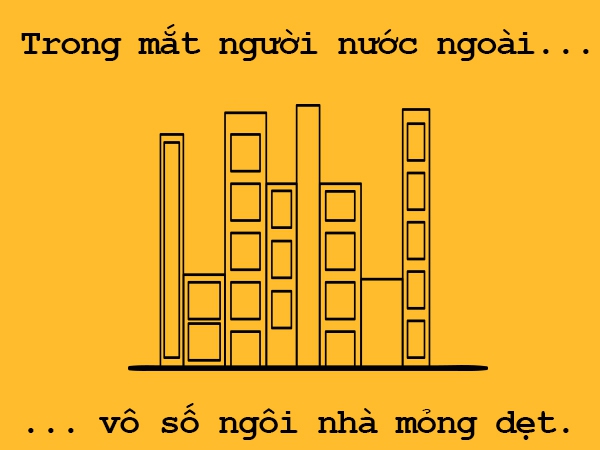 Trong mắt người nước ngoài...

... vô số ngôi nhà mỏng dẹt.